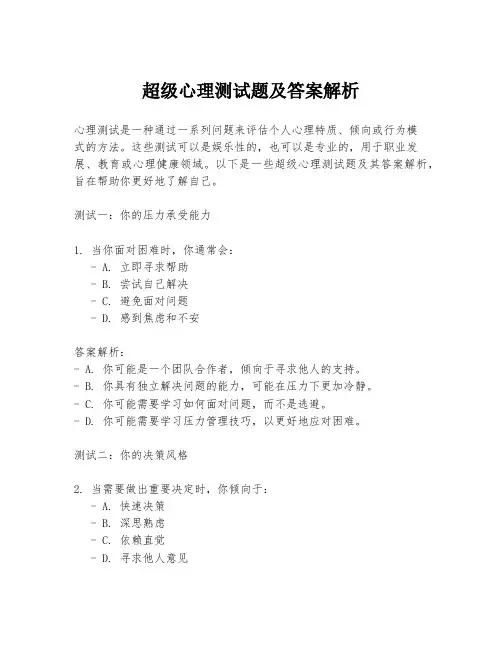 超级心理测试题及答案解析

心理测试是一种通过一系列问题来评估个人心理特质、倾向或行为模式的方法。这些测试可以是娱乐性的，也可以是专业的，用于职业发展、教育或心理健康领域。以下是一些超级心理测试题及其答案解析，旨在帮助你更好地了解自己。

测试一：你的压力承受能力

1. 当你面对困难时，你通常会：
- A. 立即寻求帮助
- B. 尝试自己解决
- C. 避免面对问题
- D. 感到焦虑和不安

答案解析：
- A. 你可能是一个团队合作者，倾向于寻求他人的支持。
- B. 你具有独立解决问题的能力，可能在压力下更加冷静。
- C. 你可能需要学习如何面对问题，而不是逃避。
- D. 你可能需要学习压力管理技巧，以更好地应对困难。

测试二：你的决策风格

2. 当需要做出重要决定时，你倾向于：
- A. 快速决策
- B. 深思熟虑
- C. 依赖直觉
- D. 寻求他人意见